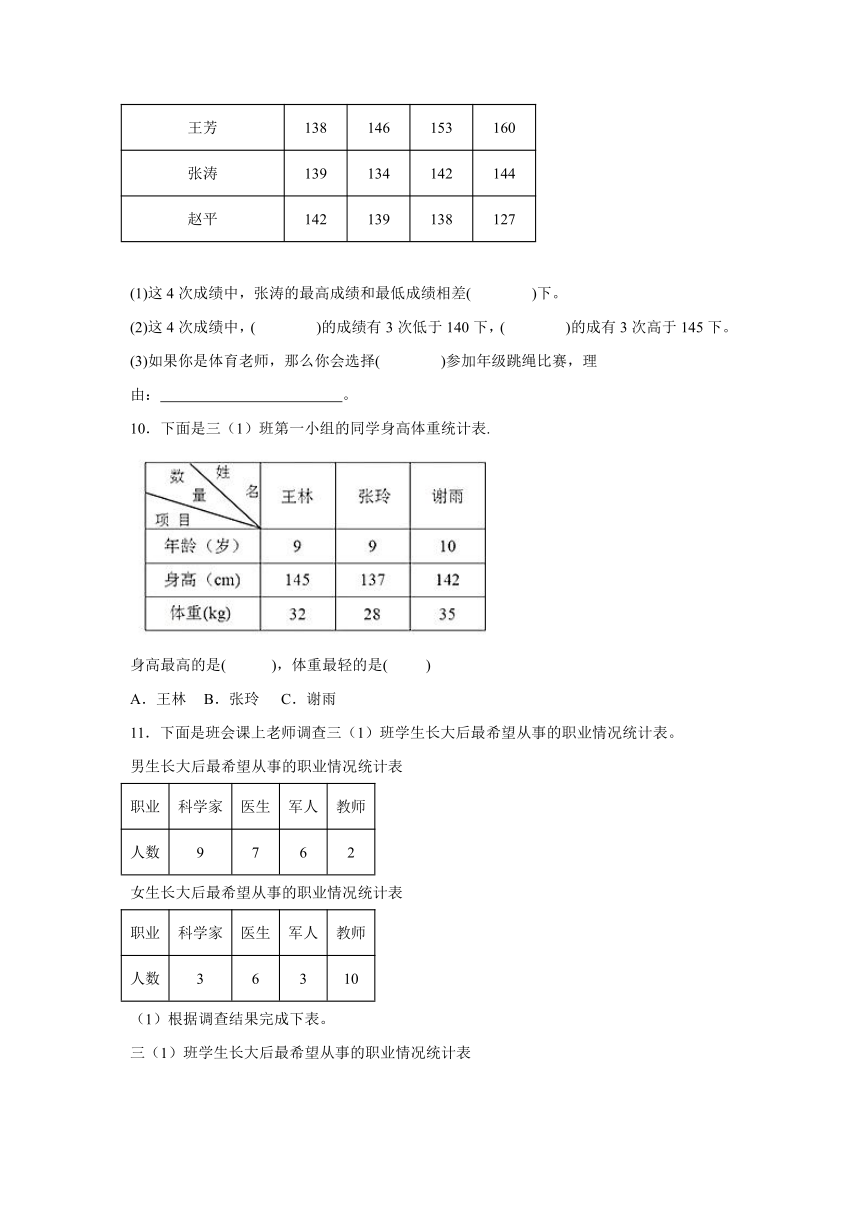 | 王芳 | 138 | 146 | 153 | 160 |
|---|---|---|---|---|
| 张涛 | 139 | 134 | 142 | 144 |
| 赵平 | 142 | 139 | 138 | 127 |

(1)这 4 次成绩中，张涛的最高成绩和最低成绩相差(　　　　)下。

(2)这 4 次成绩中，(　　　　)的成绩有 3 次低于 140 下，(　　　　)的成有 3 次高于 145 下。

(3)如果你是体育老师，那么你会选择(　　　　)参加年级跳绳比赛，理由：________________________。

10．下面是三（1）班第一小组的同学身高体重统计表.

| 数量 姓名 项目 | 王林 | 张玲 | 谢雨 |
|---|---|---|---|
| 年龄（岁） | 9 | 9 | 10 |
| 身高（cm） | 145 | 137 | 142 |
| 体重(kg) | 32 | 28 | 35 |

身高最高的是(　　　)，体重最轻的是(　　)

A．王林　B．张玲　C．谢雨

11．下面是班会课上老师调查三（1）班学生长大后最希望从事的职业情况统计表。

男生长大后最希望从事的职业情况统计表

| 职业 | 科学家 | 医生 | 军人 | 教师 |
|---|---|---|---|---|
| 人数 | 9 | 7 | 6 | 2 |

女生长大后最希望从事的职业情况统计表

| 职业 | 科学家 | 医生 | 军人 | 教师 |
|---|---|---|---|---|
| 人数 | 3 | 6 | 3 | 10 |

（1）根据调查结果完成下表。

三（1）班学生长大后最希望从事的职业情况统计表